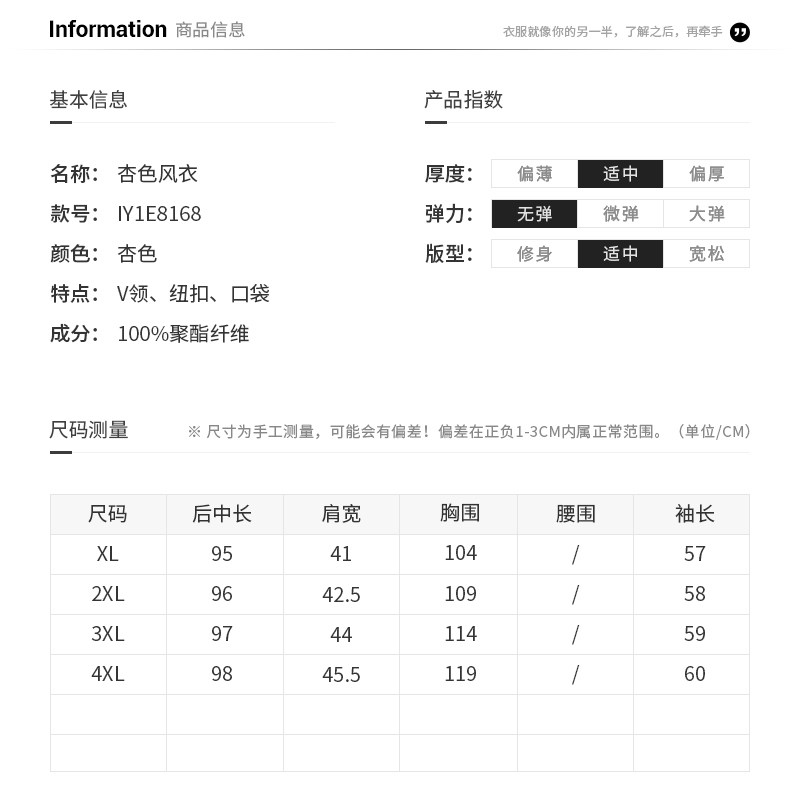 Information 商品信息

衣服就像你的另一半，了解之后，再牵手

基本信息

名称： 杏色风衣
款号： IY1E8168
颜色： 杏色
特点： V领、纽扣、口袋
成分： 100%聚酯纤维

产品指数

厚度： 偏薄 适中 偏厚
弹力： 无弹 微弹 大弹
版型： 修身 适中 宽松

尺码测量

※ 尺寸为手工测量，可能会有偏差！偏差在正负1-3CM内属正常范围。（单位/CM）

| 尺码 | 后中长 | 肩宽 | 胸围 | 腰围 | 袖长 |
|---|---|---|---|---|---|
| XL | 95 | 41 | 104 | / | 57 |
| 2XL | 96 | 42.5 | 109 | / | 58 |
| 3XL | 97 | 44 | 114 | / | 59 |
| 4XL | 98 | 45.5 | 119 | / | 60 |
| | | | | | |
| | | | | | |